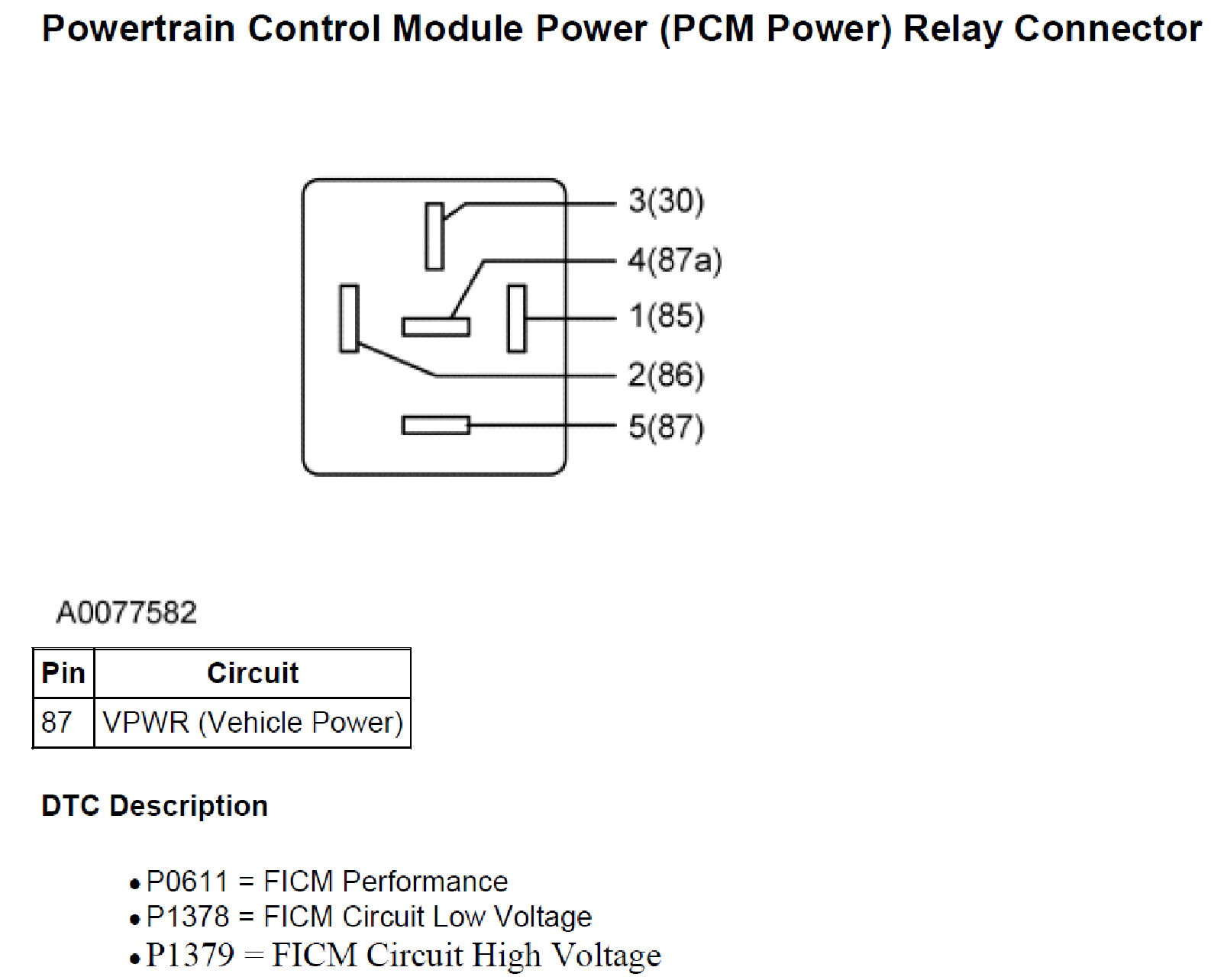 Powertrain Control Module Power (PCM Power) Relay Connector

3(30)
4(87a)
1(85)
2(86)
5(87)

A0077582

| Pin | Circuit |
|---|---|
| 87 | VPWR (Vehicle Power) |

DTC Description

• P0611 = FICM Performance
• P1378 = FICM Circuit Low Voltage
• P1379 = FICM Circuit High Voltage